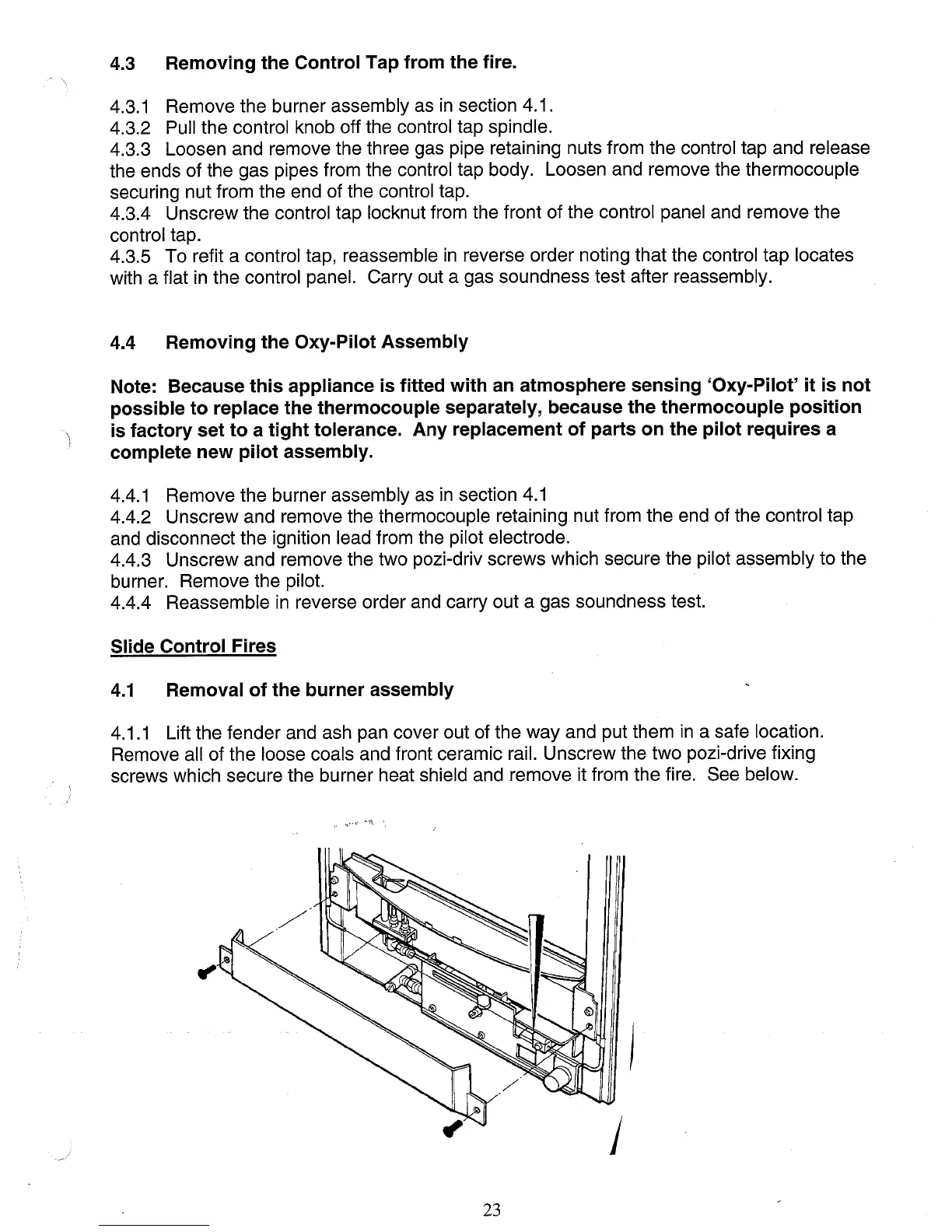 4.3 Removing the Control Tap from the fire.

4.3.1 Remove the burner assembly as in section 4.1.
4.3.2 Pull the control knob off the control tap spindle.
4.3.3 Loosen and remove the three gas pipe retaining nuts from the control tap and release the ends of the gas pipes from the control tap body. Loosen and remove the thermocouple securing nut from the end of the control tap.
4.3.4 Unscrew the control tap locknut from the front of the control panel and remove the control tap.
4.3.5 To refit a control tap, reassemble in reverse order noting that the control tap locates with a flat in the control panel. Carry out a gas soundness test after reassembly.

4.4 Removing the Oxy-Pilot Assembly

Note: Because this appliance is fitted with an atmosphere sensing 'Oxy-Pilot' it is not possible to replace the thermocouple separately, because the thermocouple position is factory set to a tight tolerance. Any replacement of parts on the pilot requires a complete new pilot assembly.

4.4.1 Remove the burner assembly as in section 4.1
4.4.2 Unscrew and remove the thermocouple retaining nut from the end of the control tap and disconnect the ignition lead from the pilot electrode.
4.4.3 Unscrew and remove the two pozi-driv screws which secure the pilot assembly to the burner. Remove the pilot.
4.4.4 Reassemble in reverse order and carry out a gas soundness test.

Slide Control Fires

4.1 Removal of the burner assembly

4.1.1 Lift the fender and ash pan cover out of the way and put them in a safe location. Remove all of the loose coals and front ceramic rail. Unscrew the two pozi-drive fixing screws which secure the burner heat shield and remove it from the fire. See below.

23